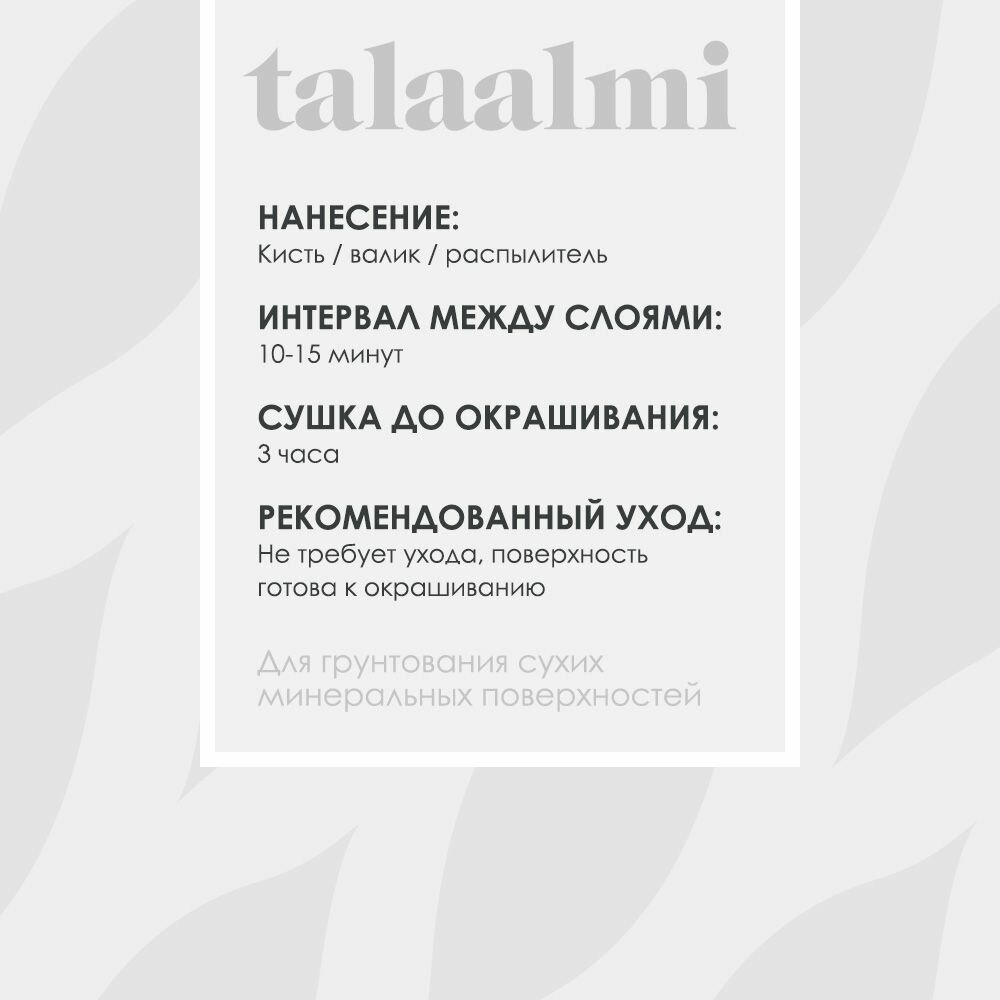 talaalmi

НАНЕСЕНИЕ:
Кисть / валик / распылитель

ИНТЕРВАЛ МЕЖДУ СЛОЯМИ:
10-15 минут

СУШКА ДО ОКРАШИВАНИЯ:
3 часа

РЕКОМЕНДОВАННЫЙ УХОД:
Не требует ухода, поверхность готова к окрашиванию

Для грунтования сухих минеральных поверхностей